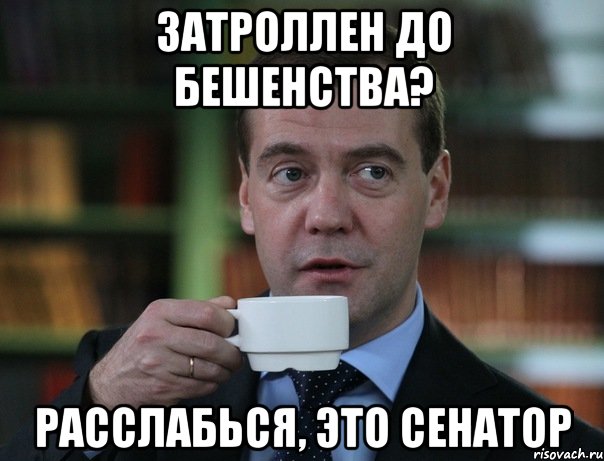 ЗАТРОЛЛЕН ДО БЕШЕНСТВА?

РАССЛАБЬСЯ, ЭТО СЕНАТОР

risovach.ru